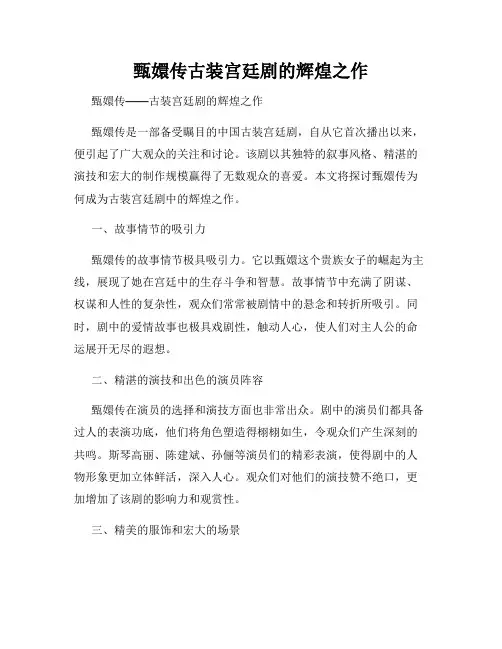 甄嬛传古装宫廷剧的辉煌之作

甄嬛传——古装宫廷剧的辉煌之作

甄嬛传是一部备受瞩目的中国古装宫廷剧，自从它首次播出以来，便引起了广大观众的关注和讨论。该剧以其独特的叙事风格、精湛的演技和宏大的制作规模赢得了无数观众的喜爱。本文将探讨甄嬛传为何成为古装宫廷剧中的辉煌之作。

一、故事情节的吸引力

甄嬛传的故事情节极具吸引力。它以甄嬛这个贵族女子的崛起为主线，展现了她在宫廷中的生存斗争和智慧。故事情节中充满了阴谋、权谋和人性的复杂性，观众们常常被剧情中的悬念和转折所吸引。同时，剧中的爱情故事也极具戏剧性，触动人心，使人们对主人公的命运展开无尽的遐想。

二、精湛的演技和出色的演员阵容

甄嬛传在演员的选择和演技方面也非常出众。剧中的演员们都具备过人的表演功底，他们将角色塑造得栩栩如生，令观众们产生深刻的共鸣。斯琴高丽、陈建斌、孙俪等演员们的精彩表演，使得剧中的人物形象更加立体鲜活，深入人心。观众们对他们的演技赞不绝口，更加增加了该剧的影响力和观赏性。

三、精美的服饰和宏大的场景